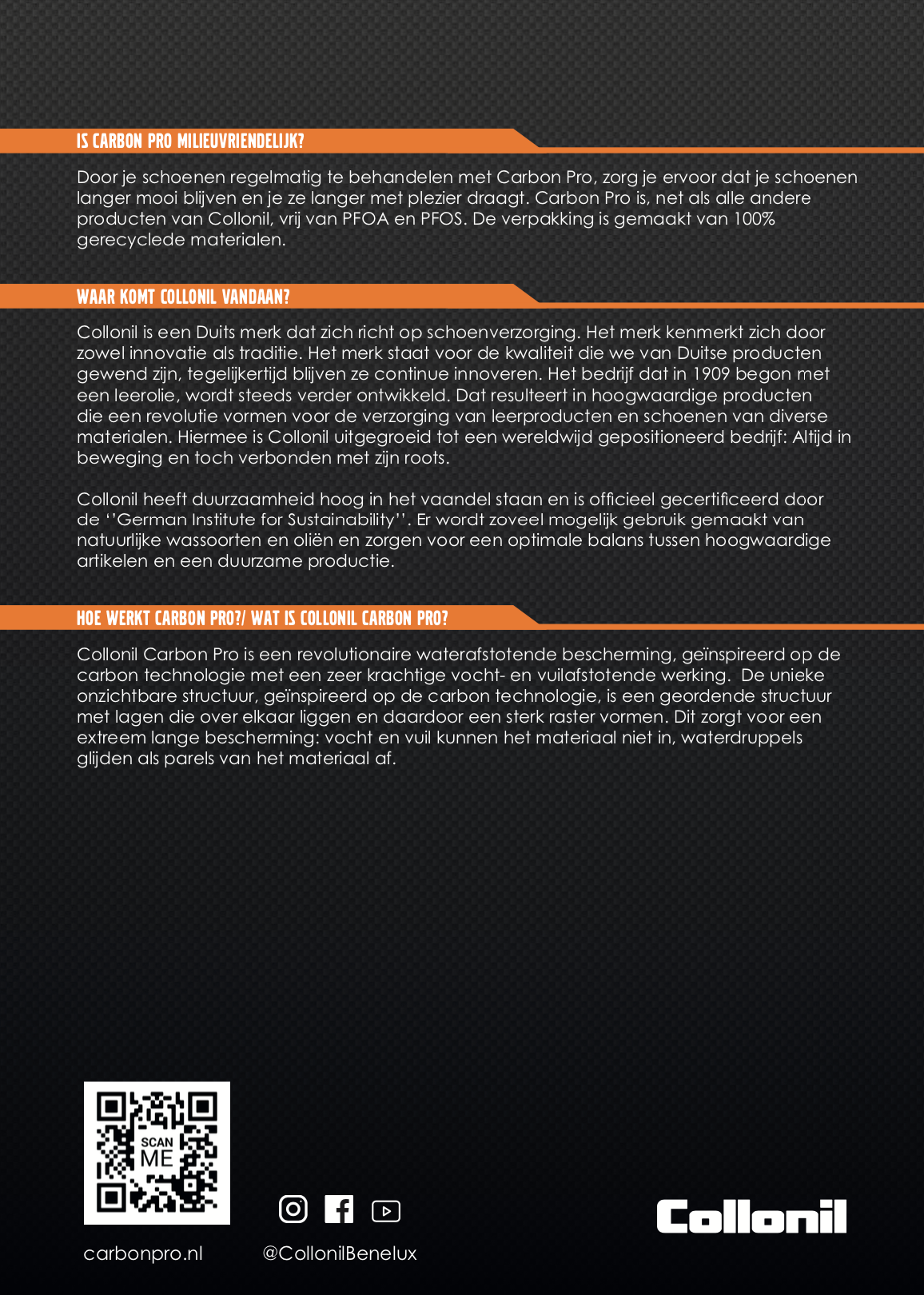 IS CARBON PRO MILIEUVRIENDELIJK?

Door je schoenen regelmatig te behandelen met Carbon Pro, zorg je ervoor dat je schoenen langer mooi blijven en je ze langer met plezier draagt. Carbon Pro is, net als alle andere producten van Collonil, vrij van PFOA en PFOS. De verpakking is gemaakt van 100% gerecyclede materialen.

WAAR KOMT COLLONIL VANDAAN?

Collonil is een Duits merk dat zich richt op schoenverzorging. Het merk kenmerkt zich door zowel innovatie als traditie. Het merk staat voor de kwaliteit die we van Duitse producten gewend zijn, tegelijkertijd blijven ze continue innoveren. Het bedrijf dat in 1909 begon met een leerolie, wordt steeds verder ontwikkeld. Dat resulteert in hoogwaardige producten die een revolutie vormen voor de verzorging van leerproducten en schoenen van diverse materialen. Hiermee is Collonil uitgegroeid tot een wereldwijd gepositioneerd bedrijf: Altijd in beweging en toch verbonden met zijn roots.

Collonil heeft duurzaamheid hoog in het vaandel staan en is officieel gecertificeerd door de ''German Institute for Sustainability''. Er wordt zoveel mogelijk gebruik gemaakt van natuurlijke wassoorten en oliën en zorgen voor een optimale balans tussen hoogwaardige artikelen en een duurzame productie.

HOE WERKT CARBON PRO?/ WAT IS COLLONIL CARBON PRO?

Collonil Carbon Pro is een revolutionaire waterafstotende bescherming, geïnspireerd op de carbon technologie met een zeer krachtige vocht- en vuilafstotende werking. De unieke onzichtbare structuur, geïnspireerd op de carbon technologie, is een geordende structuur met lagen die over elkaar liggen en daardoor een sterk raster vormen. Dit zorgt voor een extreem lange bescherming: vocht en vuil kunnen het materiaal niet in, waterdruppels glijden als parels van het materiaal af.

SCAN ME

carbonpro.nl

@CollonilBenelux

Collonil